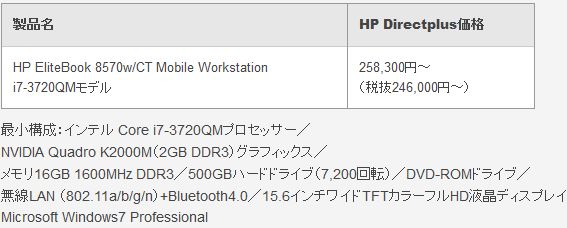 | 製品名 | HP Directplus価格 |
|---|---|
| HP EliteBook 8570w/CT Mobile Workstation i7-3720QMモデル | 258,300円～ （税抜246,000円～） |

最小構成：インテル Core i7-3720QMプロセッサー／NVIDIA Quadro K2000M（2GB DDR3）グラフィックス／メモリ16GB 1600MHz DDR3／500GBハードドライブ（7,200回転）／DVD-ROMドライブ／無線LAN （802.11a/b/g/n）+Bluetooth4.0／15.6インチワイドTFTカラーフルHD液晶ディスプレイ Microsoft Windows7 Professional